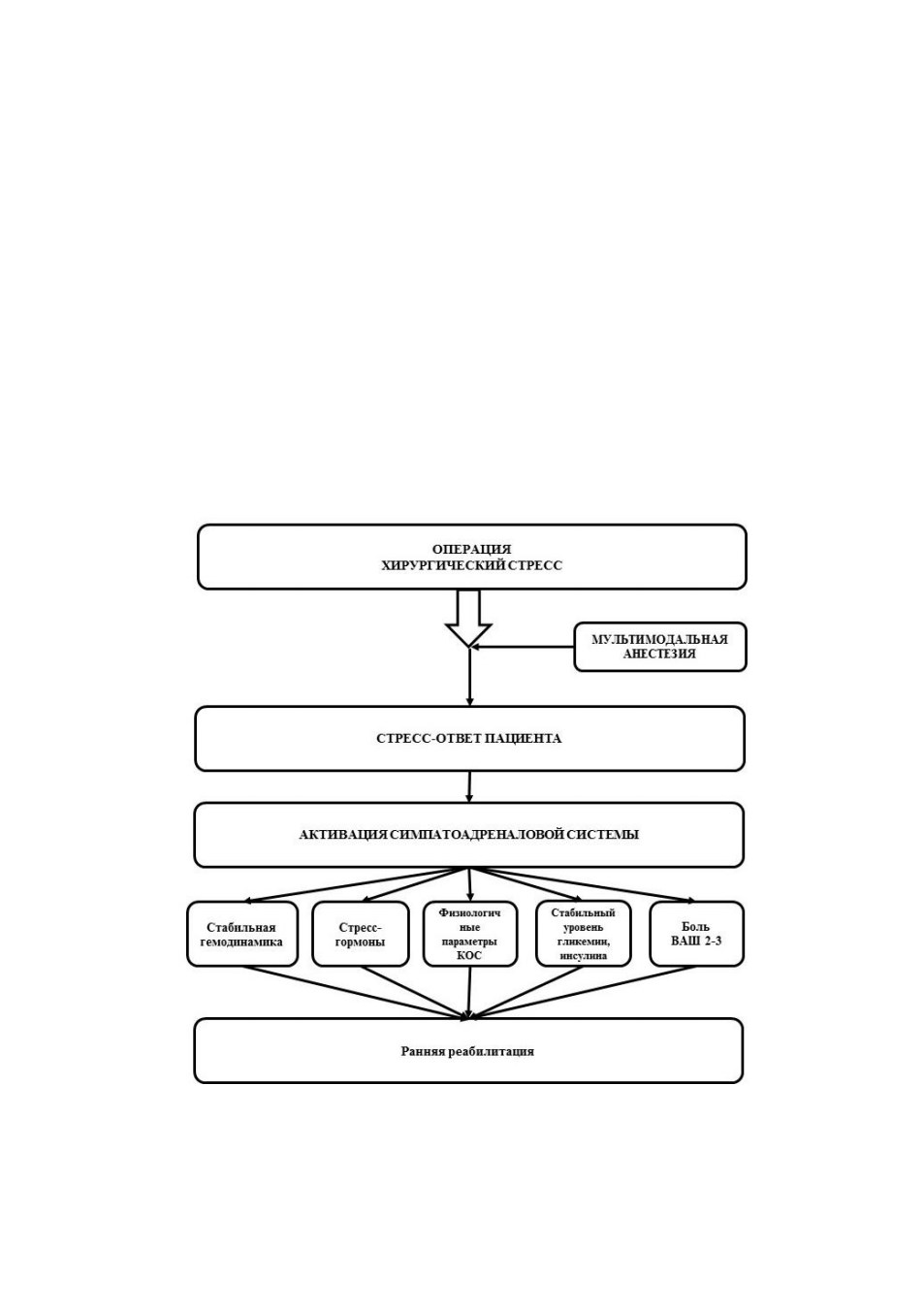 ОПЕРАЦИЯ
ХИРУРГИЧЕСКИЙ СТРЕСС

МУЛЬТИМОДАЛЬНАЯ АНЕСТЕЗИЯ

СТРЕСС-ОТВЕТ ПАЦИЕНТА

АКТИВАЦИЯ СИМПАТОАДРЕНАЛОВОЙ СИСТЕМЫ

Стабильная гемодинамика

Стресс-гормоны

Физиологичные параметры КОС

Стабильный уровень гликемии, инсулина

Боль ВАШ 2-3

Ранняя реабилитация